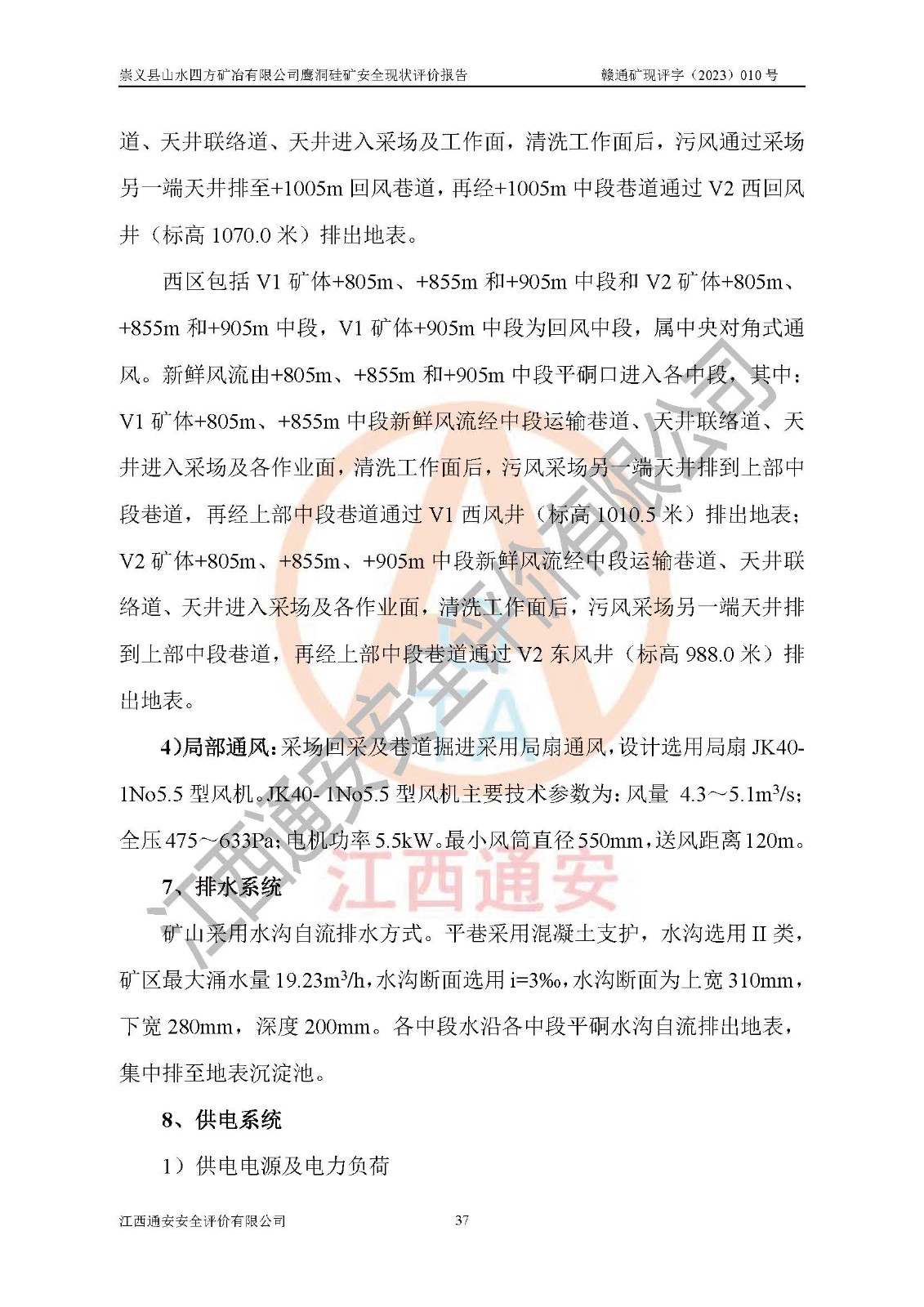 崇义县山水四方矿冶有限公司鹰洞硅矿安全现状评价报告　　赣通矿现评字（2023）010 号

道、天井联络道、天井进入采场及工作面，清洗工作面后，污风通过采场另一端天井排至+1005m 回风巷道，再经+1005m 中段巷道通过 V2 西回风井（标高 1070.0 米）排出地表。

西区包括 V1 矿体+805m、+855m 和+905m 中段和 V2 矿体+805m、+855m 和+905m 中段，V1 矿体+905m 中段为回风中段，属中央对角式通风。新鲜风流由+805m、+855m 和+905m 中段平硐口进入各中段，其中：V1 矿体+805m、+855m 中段新鲜风流经中段运输巷道、天井联络道、天井进入采场及各作业面，清洗工作面后，污风采场另一端天井排到上部中段巷道，再经上部中段巷道通过 V1 西风井（标高 1010.5 米）排出地表；V2 矿体+805m、+855m、+905m 中段新鲜风流经中段运输巷道、天井联络道、天井进入采场及各作业面，清洗工作面后，污风采场另一端天井排到上部中段巷道，再经上部中段巷道通过 V2 东风井（标高 988.0 米）排出地表。

4)局部通风：采场回采及巷道掘进采用局扇通风，设计选用局扇 JK40-1No5.5 型风机。JK40- 1No5.5 型风机主要技术参数为：风量 4.3～5.1m$^3$/s；全压 475～633Pa；电机功率 5.5kW。最小风筒直径 550mm，送风距离 120m。

7、排水系统

矿山采用水沟自流排水方式。平巷采用混凝土支护，水沟选用 II 类，矿区最大涌水量 19.23m$^3$/h，水沟断面选用 i=3‰，水沟断面为上宽 310mm，下宽 280mm，深度 200mm。各中段水沿各中段平硐水沟自流排出地表，集中排至地表沉淀池。

8、供电系统

1）供电电源及电力负荷

江西通安安全评价有限公司　　37

江西通安安全评价有限公司
江西通安